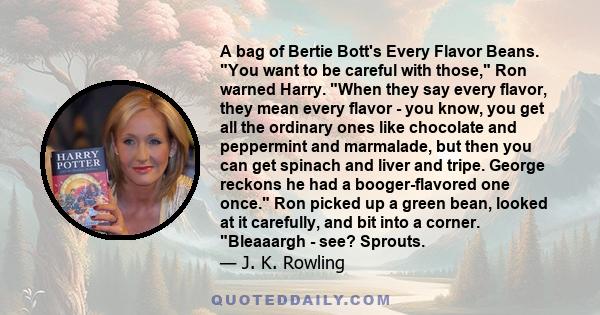 HARRY POTTER

A bag of Bertie Bott's Every Flavor Beans. "You want to be careful with those," Ron warned Harry. "When they say every flavor, they mean every flavor - you know, you get all the ordinary ones like chocolate and peppermint and marmalade, but then you can get spinach and liver and tripe. George reckons he had a booger-flavored one once." Ron picked up a green bean, looked at it carefully, and bit into a corner. "Bleaaargh - see? Sprouts.
— J. K. Rowling

QUOTEDDAILY.COM